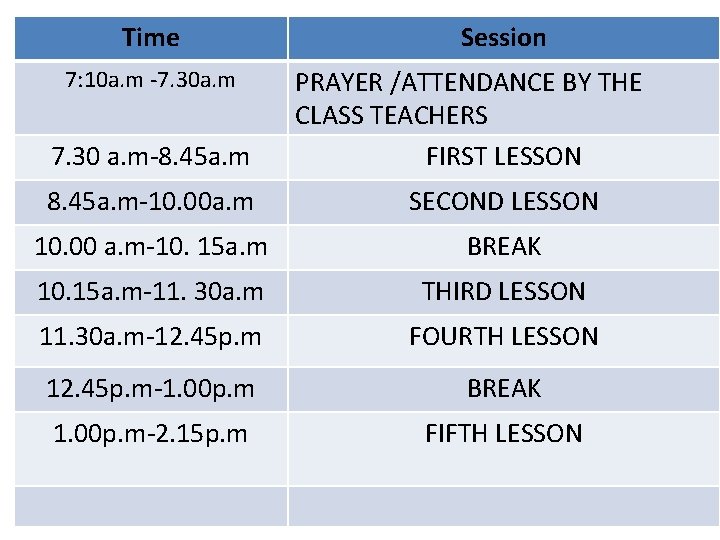 | Time | Session |
|---|---|
| 7:10a.m -7.30a.m | PRAYER /ATTENDANCE BY THE CLASS TEACHERS |
| 7.30 a.m-8.45a.m | FIRST LESSON |
| 8.45a.m-10.00a.m | SECOND LESSON |
| 10.00 a.m-10. 15a.m | BREAK |
| 10.15a.m-11. 30a.m | THIRD LESSON |
| 11.30a.m-12.45p.m | FOURTH LESSON |
| 12.45p.m-1.00p.m | BREAK |
| 1.00p.m-2.15p.m | FIFTH LESSON |
| | |